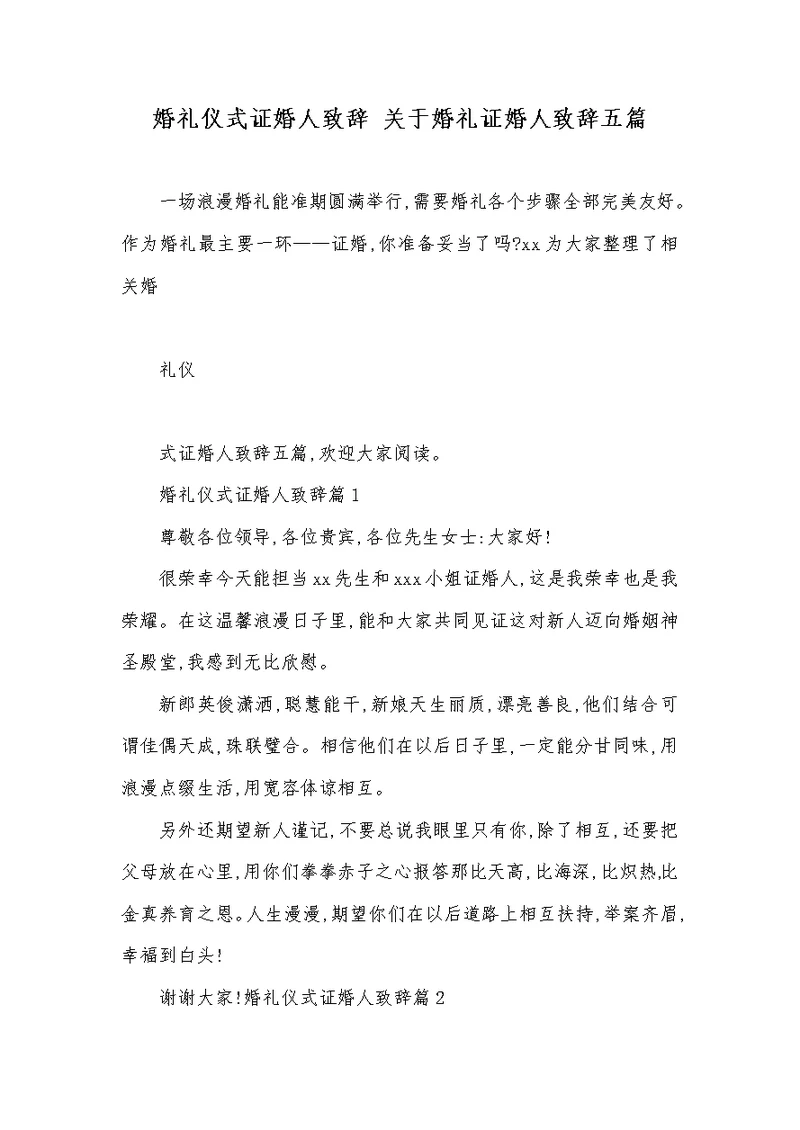 婚礼仪式证婚人致辞 关于婚礼证婚人致辞五篇

一场浪漫婚礼能准期圆满举行,需要婚礼各个步骤全部完美友好。作为婚礼最主要一环——证婚,你准备妥当了吗?xx为大家整理了相关婚

礼仪

式证婚人致辞五篇,欢迎大家阅读。

婚礼仪式证婚人致辞篇1

尊敬各位领导,各位贵宾,各位先生女士:大家好!

很荣幸今天能担当xx先生和xxx小姐证婚人,这是我荣幸也是我荣耀。在这温馨浪漫日子里,能和大家共同见证这对新人迈向婚姻神圣殿堂,我感到无比欣慰。

新郎英俊潇洒,聪慧能干,新娘天生丽质,漂亮善良,他们结合可谓佳偶天成,珠联璧合。相信他们在以后日子里,一定能分甘同味,用浪漫点缀生活,用宽容体谅相互。

另外还期望新人谨记,不要总说我眼里只有你,除了相互,还要把父母放在心里,用你们拳拳赤子之心报答那比天高,比海深,比炽热,比金真养育之恩。人生漫漫,期望你们在以后道路上相互扶持,举案齐眉,幸福到白头!

谢谢大家!婚礼仪式证婚人致辞篇2